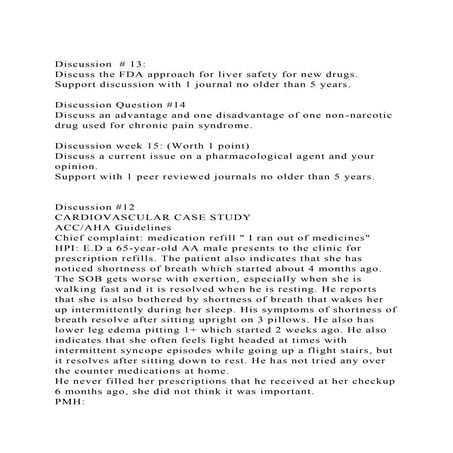 Discussion # 13:
Discuss the FDA approach for liver safety for new drugs. Support discussion with 1 journal no older than 5 years.

Discussion Question #14
Discuss an advantage and one disadvantage of one non-narcotic drug used for chronic pain syndrome.

Discussion week 15: (Worth 1 point)
Discuss a current issue on a pharmacological agent and your opinion.
Support with 1 peer reviewed journals no older than 5 years.

Discussion #12
CARDIOVASCULAR CASE STUDY
ACC/AHA Guidelines
Chief complaint: medication refill " I ran out of medicines"
HPI: E.D a 65-year-old AA male presents to the clinic for prescription refills. The patient also indicates that she has noticed shortness of breath which started about 4 months ago. The SOB gets worse with exertion, especially when she is walking fast and it is resolved when he is resting. He reports that she is also bothered by shortness of breath that wakes her up intermittently during her sleep. His symptoms of shortness of breath resolve after sitting upright on 3 pillows. He also has lower leg edema pitting 1+ which started 2 weeks ago. He also indicates that she often feels light headed at times with intermittent syncope episodes while going up a flight stairs, but it resolves after sitting down to rest. He has not tried any over the counter medications at home.
He never filled her prescriptions that he received at her checkup 6 months ago, she did not think it was important.
PMH: